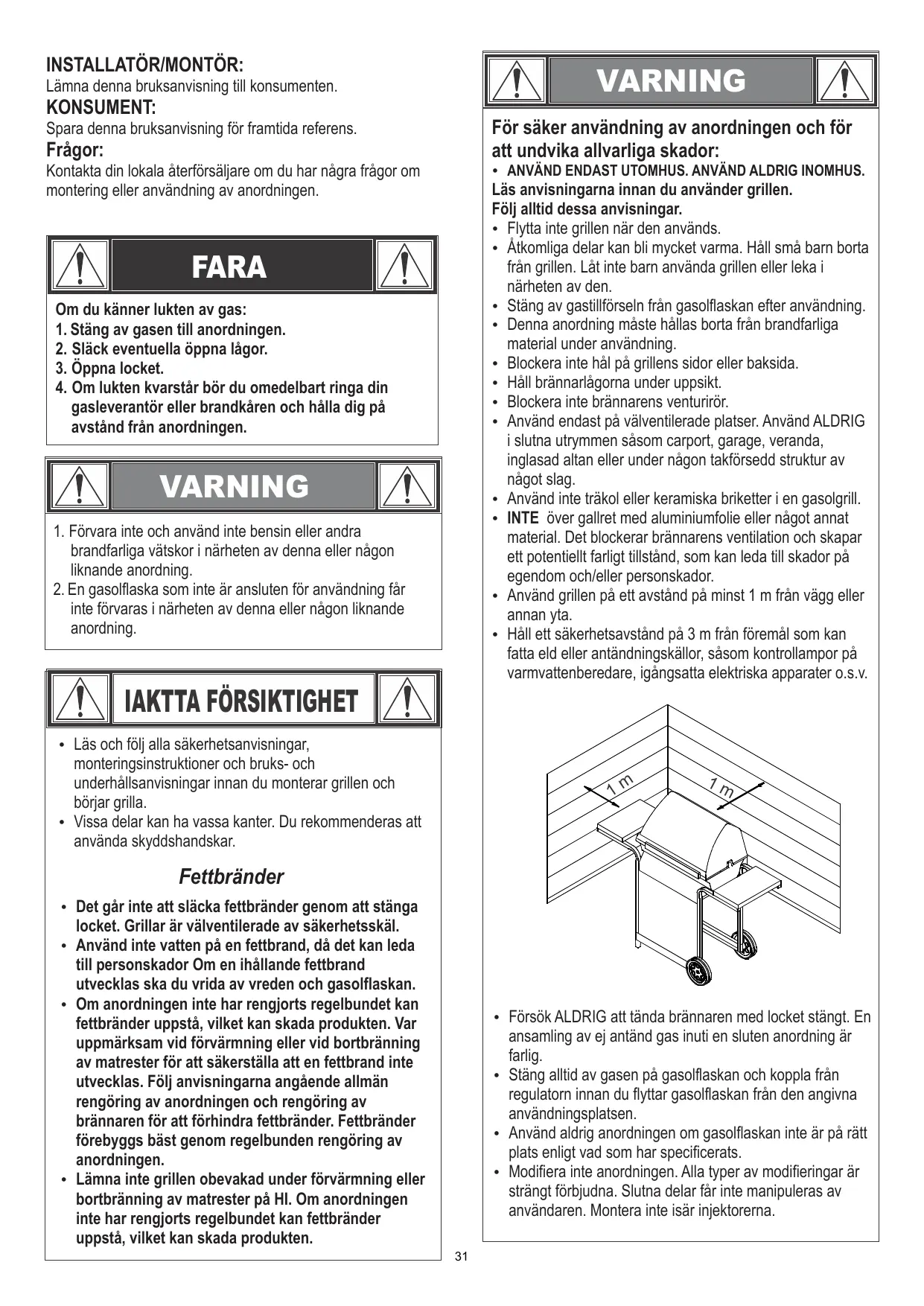 INSTALLATÖR/MONTÖR:
Lämna denna bruksanvisning till konsumenten.
KONSUMENT:
Spara denna bruksanvisning för framtida referens.
Frågor:
Kontakta din lokala återförsäljare om du har några frågor om montering eller användning av anordningen.

FARA

Om du känner lukten av gas:
1. Stäng av gasen till anordningen.
2. Släck eventuella öppna lågor.
3. Öppna locket.
4. Om lukten kvarstår bör du omedelbart ringa din gasleverantör eller brandkåren och hålla dig på avstånd från anordningen.

VARNING

1. Förvara inte och använd inte bensin eller andra brandfarliga vätskor i närheten av denna eller någon liknande anordning.
2. En gasolflaska som inte är ansluten för användning får inte förvaras i närheten av denna eller någon liknande anordning.

IAKTTA FÖRSIKTIGHET

• Läs och följ alla säkerhetsanvisningar, monteringsinstruktioner och bruks- och underhållsanvisningar innan du monterar grillen och börjar grilla.
• Vissa delar kan ha vassa kanter. Du rekommenderas att använda skyddshandskar.

Fettbränder

• Det går inte att släcka fettbränder genom att stänga locket. Grillar är välventilerade av säkerhetsskäl.
• Använd inte vatten på en fettbrand, då det kan leda till personskador Om en ihållande fettbrand utvecklas ska du vrida av vreden och gasolflaskan.
• Om anordningen inte har rengjorts regelbundet kan fettbränder uppstå, vilket kan skada produkten. Var uppmärksam vid förvärmning eller vid bortbränning av matrester för att säkerställa att en fettbrand inte utvecklas. Följ anvisningarna angående allmän rengöring av anordningen och rengöring av brännaren för att förhindra fettbränder. Fettbränder förebyggs bäst genom regelbunden rengöring av anordningen.
• Lämna inte grillen obevakad under förvärmning eller bortbränning av matrester på HI. Om anordningen inte har rengjorts regelbundet kan fettbränder uppstå, vilket kan skada produkten.

VARNING

För säker användning av anordningen och för att undvika allvarliga skador:
• ANVÄND ENDAST UTOMHUS. ANVÄND ALDRIG INOMHUS.
Läs anvisningarna innan du använder grillen.
Följ alltid dessa anvisningar.
• Flytta inte grillen när den används.
• Åtkomliga delar kan bli mycket varma. Håll små barn borta från grillen. Låt inte barn använda grillen eller leka i närheten av den.
• Stäng av gastillförseln från gasolflaskan efter användning.
• Denna anordning måste hållas borta från brandfarliga material under användning.
• Blockera inte hål på grillens sidor eller baksida.
• Håll brännarlågorna under uppsikt.
• Blockera inte brännarens venturirör.
• Använd endast på välventilerade platser. Använd ALDRIG i slutna utrymmen såsom carport, garage, veranda, inglasad altan eller under någon takförsedd struktur av något slag.
• Använd inte träkol eller keramiska briketter i en gasolgrill.
• INTE över gallret med aluminiumfolie eller något annat material. Det blockerar brännarens ventilation och skapar ett potentiellt farligt tillstånd, som kan leda till skador på egendom och/eller personskador.
• Använd grillen på ett avstånd på minst 1 m från vägg eller annan yta.
• Håll ett säkerhetsavstånd på 3 m från föremål som kan fatta eld eller antändningskällor, såsom kontrollampor på varmvattenberedare, igångsatta elektriska apparater o.s.v.

1 m
1 m

• Försök ALDRIG att tända brännaren med locket stängt. En ansamling av ej antänd gas inuti en sluten anordning är farlig.
• Stäng alltid av gasen på gasolflaskan och koppla från regulatorn innan du flyttar gasolflaskan från den angivna användningsplatsen.
• Använd aldrig anordningen om gasolflaskan inte är på rätt plats enligt vad som har specificerats.
• Modifiera inte anordningen. Alla typer av modifieringar är strängt förbjudna. Slutna delar får inte manipuleras av användaren. Montera inte isär injektorerna.

31